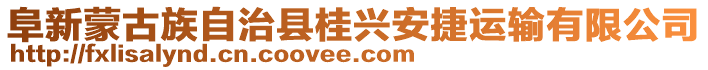 阜新蒙古族自治县桂兴安捷运输有限公司
http://fxlisalynd.cn.coovee.com